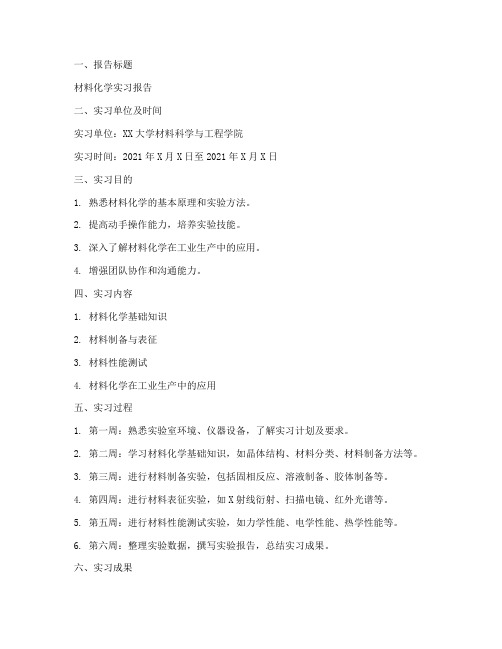 一、报告标题

材料化学实习报告

二、实习单位及时间

实习单位：XX大学材料科学与工程学院

实习时间：2021年X月X日至2021年X月X日

三、实习目的

1. 熟悉材料化学的基本原理和实验方法。

2. 提高动手操作能力，培养实验技能。

3. 深入了解材料化学在工业生产中的应用。

4. 增强团队协作和沟通能力。

四、实习内容

1. 材料化学基础知识

2. 材料制备与表征

3. 材料性能测试

4. 材料化学在工业生产中的应用

五、实习过程

1. 第一周：熟悉实验室环境、仪器设备，了解实习计划及要求。

2. 第二周：学习材料化学基础知识，如晶体结构、材料分类、材料制备方法等。

3. 第三周：进行材料制备实验，包括固相反应、溶液制备、胶体制备等。

4. 第四周：进行材料表征实验，如X射线衍射、扫描电镜、红外光谱等。

5. 第五周：进行材料性能测试实验，如力学性能、电学性能、热学性能等。

6. 第六周：整理实验数据，撰写实验报告，总结实习成果。

六、实习成果